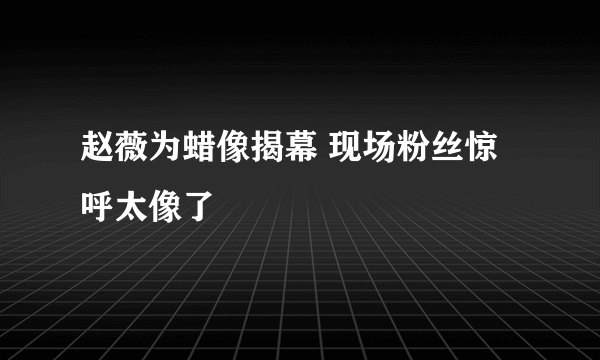 赵薇为蜡像揭幕 现场粉丝惊呼太像了